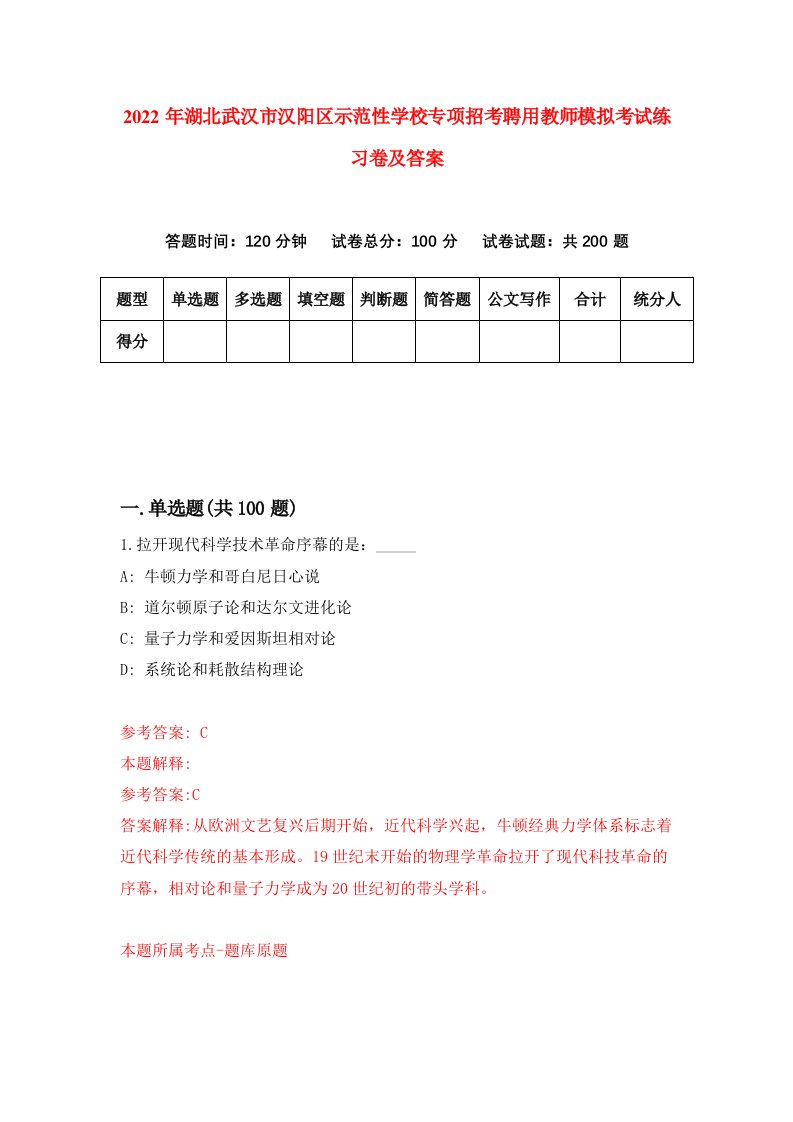 2022 年湖北武汉市汉阳区示范性学校专项招考聘用教师模拟考试练习卷及答案

答题时间：120 分钟　试卷总分：100 分　试卷试题：共 200 题

| 题型 | 单选题 | 多选题 | 填空题 | 判断题 | 简答题 | 公文写作 | 合计 | 统分人 |
|---|---|---|---|---|---|---|---|---|
| 得分 | | | | | | | | |

一.单选题(共 100 题)

1.拉开现代科学技术革命序幕的是：_____

A: 牛顿力学和哥白尼日心说

B: 道尔顿原子论和达尔文进化论

C: 量子力学和爱因斯坦相对论

D: 系统论和耗散结构理论

参考答案: C

本题解释:

参考答案:C

答案解释:从欧洲文艺复兴后期开始，近代科学兴起，牛顿经典力学体系标志着近代科学传统的基本形成。19 世纪末开始的物理学革命拉开了现代科技革命的序幕，相对论和量子力学成为 20 世纪初的带头学科。

本题所属考点-题库原题